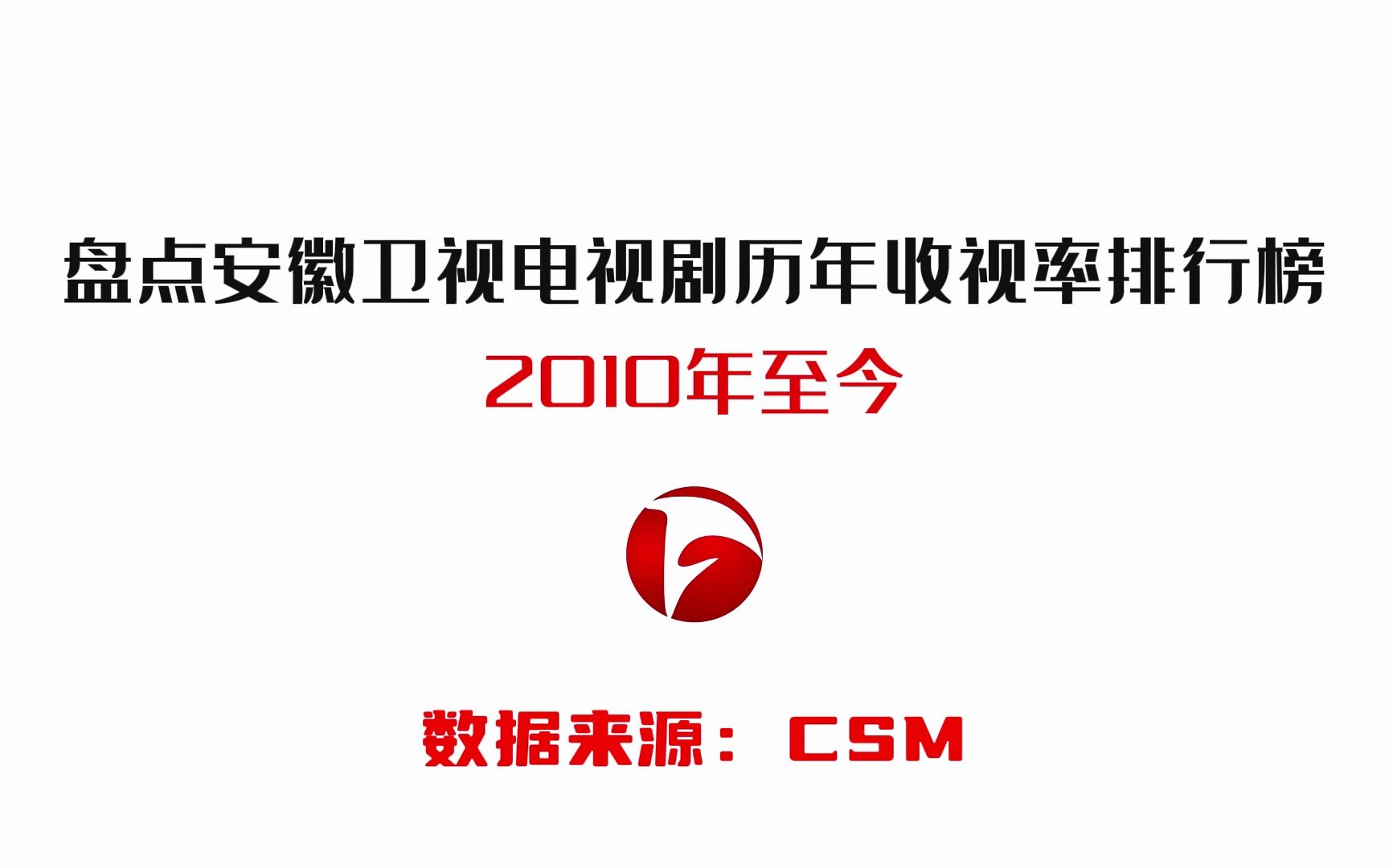 盘点安徽卫视电视剧历年收视率排行榜

2010年至今

数据来源：CSM